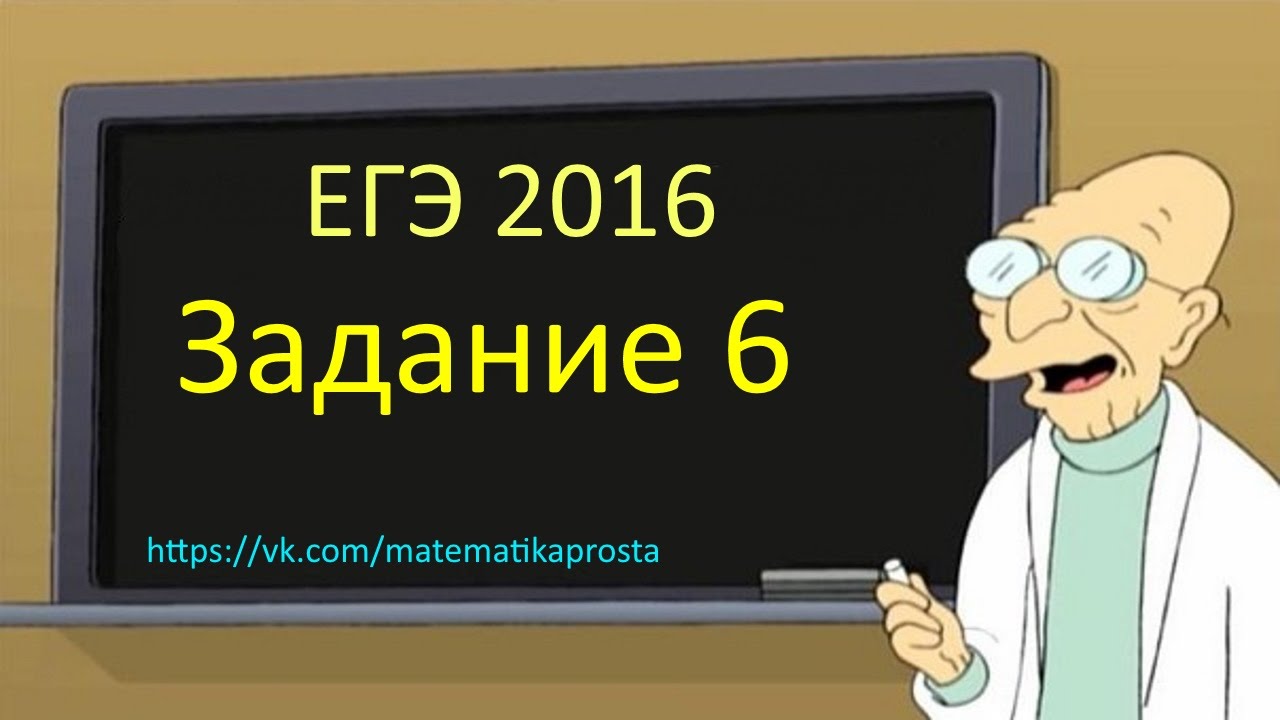 ЕГЭ 2016
Задание 6

https://vk.com/matematikaprosta